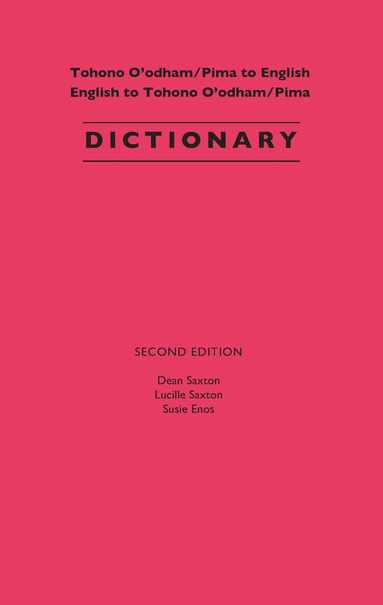 Tohono O'odham/Pima to English
English to Tohono O'odham/Pima

DICTIONARY

SECOND EDITION

Dean Saxton
Lucille Saxton
Susie Enos